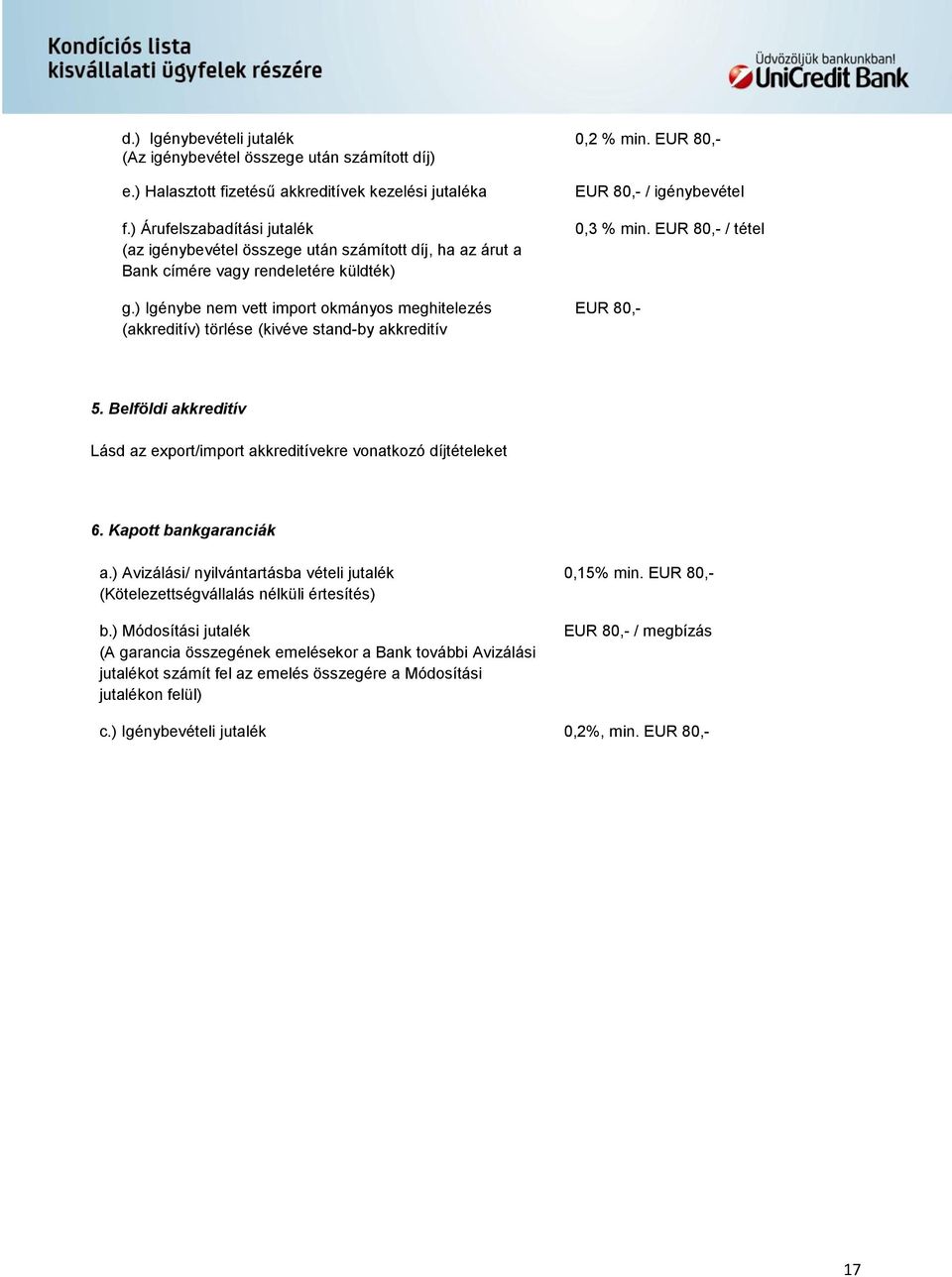 Kondíciós lista
kisvállalati ügyfelek részére

Üdvözöljük bankunkban!
UniCredit Bank

d.) Igénybevételi jutalék
(Az igénybevétel összege után számított díj)
0,2 % min. EUR 80,-

e.) Halasztott fizetésű akkreditívek kezelési jutaléka
EUR 80,- / igénybevétel

f.) Árufelszabadítási jutalék
(az igénybevétel összege után számított díj, ha az árut a Bank címére vagy rendeletére küldték)
0,3 % min. EUR 80,- / tétel

g.) Igénybe nem vett import okmányos meghitelezés (akkreditív) törlése (kivéve stand-by akkreditív
EUR 80,-

5. Belföldi akkreditív

Lásd az export/import akkreditívekre vonatkozó díjtételeket

6. Kapott bankgaranciák

a.) Avizálási/ nyilvántartásba vételi jutalék
(Kötelezettségvállalás nélküli értesítés)
0,15% min. EUR 80,-

b.) Módosítási jutalék
(A garancia összegének emelésekor a Bank további Avizálási jutalékot számít fel az emelés összegére a Módosítási jutalékon felül)
EUR 80,- / megbízás

c.) Igénybevételi jutalék
0,2%, min. EUR 80,-

17